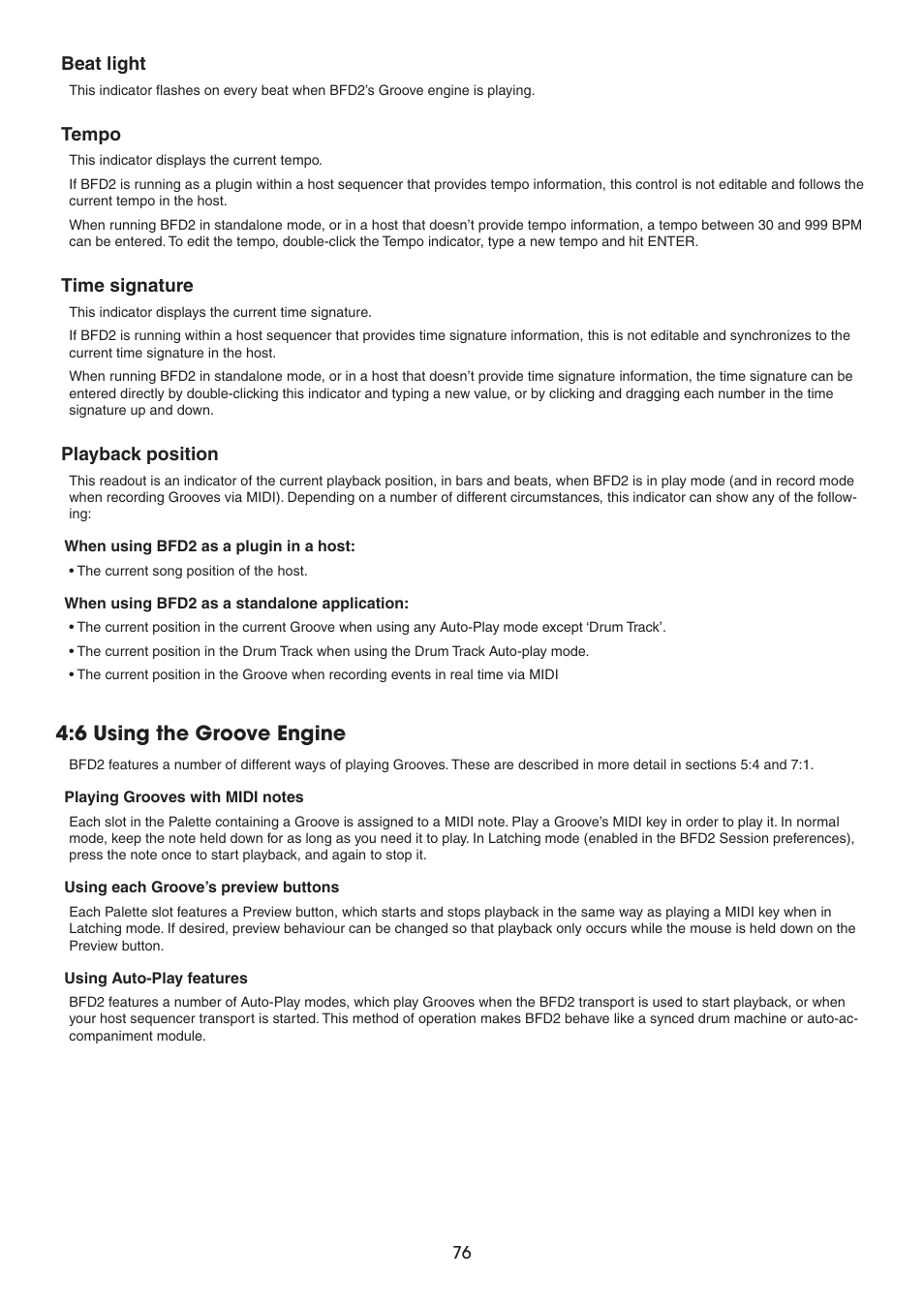 Beat light

This indicator flashes on every beat when BFD2's Groove engine is playing.

Tempo

This indicator displays the current tempo.

If BFD2 is running as a plugin within a host sequencer that provides tempo information, this control is not editable and follows the current tempo in the host.

When running BFD2 in standalone mode, or in a host that doesn't provide tempo information, a tempo between 30 and 999 BPM can be entered. To edit the tempo, double-click the Tempo indicator, type a new tempo and hit ENTER.

Time signature

This indicator displays the current time signature.

If BFD2 is running within a host sequencer that provides time signature information, this is not editable and synchronizes to the current time signature in the host.

When running BFD2 in standalone mode, or in a host that doesn't provide time signature information, the time signature can be entered directly by double-clicking this indicator and typing a new value, or by clicking and dragging each number in the time signature up and down.

Playback position

This readout is an indicator of the current playback position, in bars and beats, when BFD2 is in play mode (and in record mode when recording Grooves via MIDI). Depending on a number of different circumstances, this indicator can show any of the following:

When using BFD2 as a plugin in a host:

• The current song position of the host.

When using BFD2 as a standalone application:

• The current position in the current Groove when using any Auto-Play mode except 'Drum Track'.

• The current position in the Drum Track when using the Drum Track Auto-play mode.

• The current position in the Groove when recording events in real time via MIDI

4:6 Using the Groove Engine

BFD2 features a number of different ways of playing Grooves. These are described in more detail in sections 5:4 and 7:1.

Playing Grooves with MIDI notes

Each slot in the Palette containing a Groove is assigned to a MIDI note. Play a Groove's MIDI key in order to play it. In normal mode, keep the note held down for as long as you need it to play. In Latching mode (enabled in the BFD2 Session preferences), press the note once to start playback, and again to stop it.

Using each Groove's preview buttons

Each Palette slot features a Preview button, which starts and stops playback in the same way as playing a MIDI key when in Latching mode. If desired, preview behaviour can be changed so that playback only occurs while the mouse is held down on the Preview button.

Using Auto-Play features

BFD2 features a number of Auto-Play modes, which play Grooves when the BFD2 transport is used to start playback, or when your host sequencer transport is started. This method of operation makes BFD2 behave like a synced drum machine or auto-accompaniment module.

76